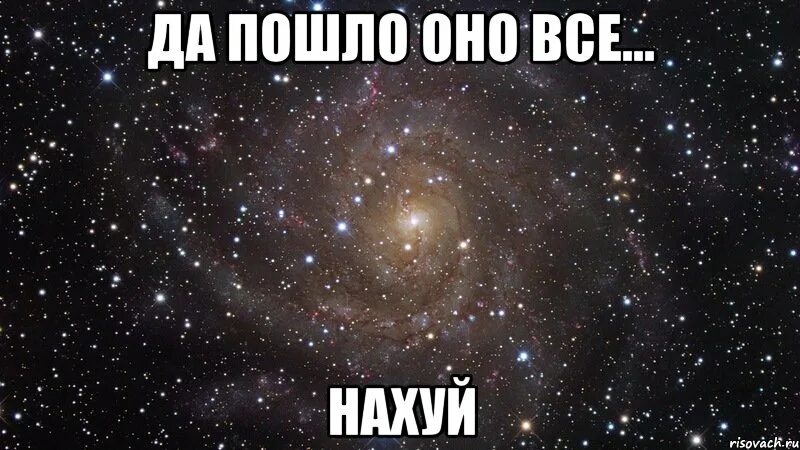 ДА ПОШЛО ОНО ВСЕ...

НАХУЙ

risovach.ru